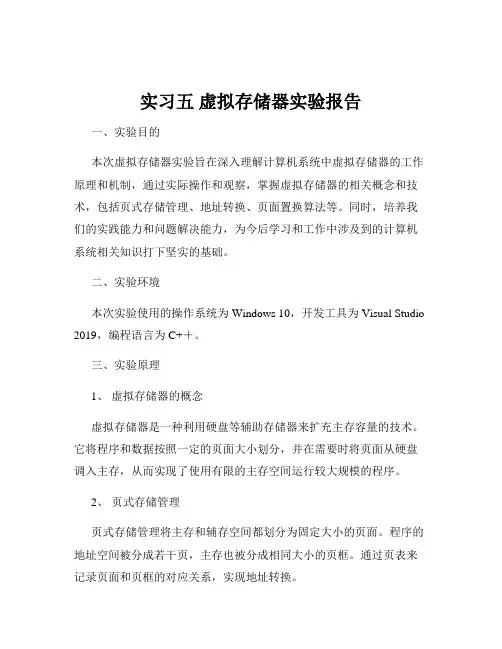 实习五 虚拟存储器实验报告

一、实验目的

本次虚拟存储器实验旨在深入理解计算机系统中虚拟存储器的工作原理和机制，通过实际操作和观察，掌握虚拟存储器的相关概念和技术，包括页式存储管理、地址转换、页面置换算法等。同时，培养我们的实践能力和问题解决能力，为今后学习和工作中涉及到的计算机系统相关知识打下坚实的基础。

二、实验环境

本次实验使用的操作系统为 Windows 10，开发工具为 Visual Studio 2019，编程语言为 C++。

三、实验原理

1、 虚拟存储器的概念

虚拟存储器是一种利用硬盘等辅助存储器来扩充主存容量的技术。它将程序和数据按照一定的页面大小划分，并在需要时将页面从硬盘调入主存，从而实现了使用有限的主存空间运行较大规模的程序。

2、 页式存储管理

页式存储管理将主存和辅存空间都划分为固定大小的页面。程序的地址空间被分成若干页，主存也被分成相同大小的页框。通过页表来记录页面和页框的对应关系，实现地址转换。